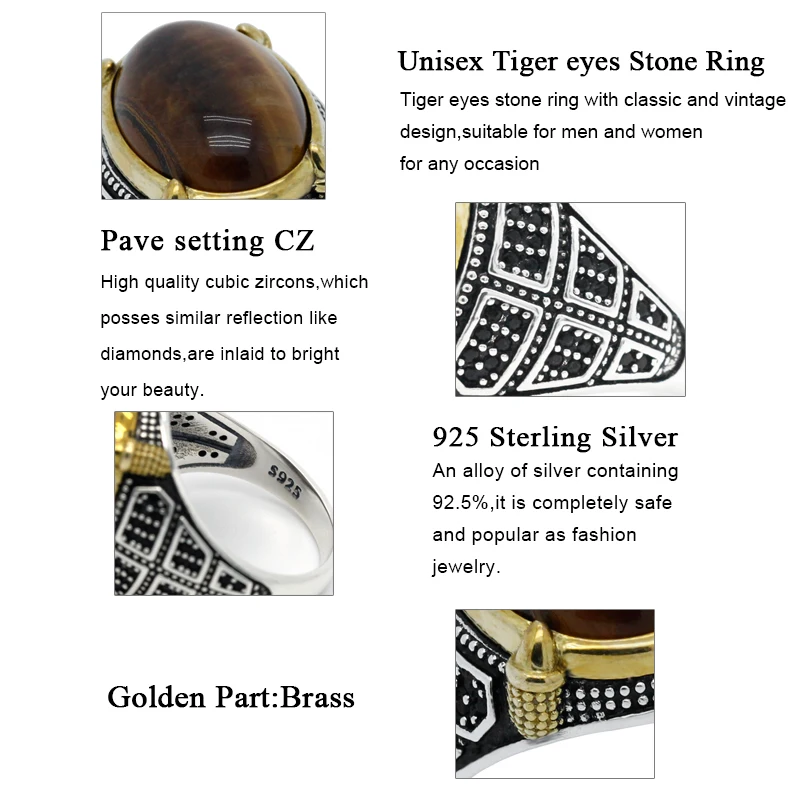 Unisex Tiger eyes Stone Ring

Tiger eyes stone ring with classic and vintage design,suitable for men and women for any occasion

Pave setting CZ

High quality cubic zircons,which posses similar reflection like diamonds,are inlaid to bright your beauty.

S925

925 Sterling Silver

An alloy of silver containing 92.5%,it is completely safe and popular as fashion jewelry.

Golden Part:Brass